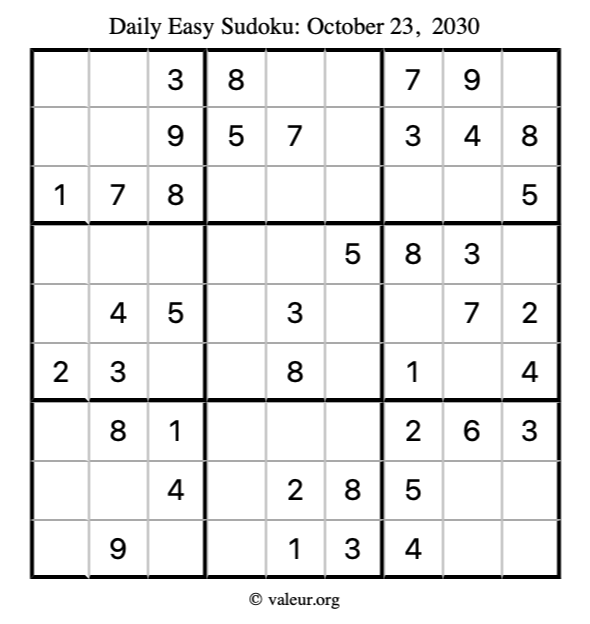 Daily Easy Sudoku: October 23, 2030

|  |  | 3 | 8 |  |  | 7 | 9 |  |
|---|---|---|---|---|---|---|---|---|
|  |  | 9 | 5 | 7 |  | 3 | 4 | 8 |
| 1 | 7 | 8 |  |  |  |  |  | 5 |
|  |  |  |  |  | 5 | 8 | 3 |  |
|  | 4 | 5 |  | 3 |  |  | 7 | 2 |
| 2 | 3 |  |  | 8 |  | 1 |  | 4 |
|  | 8 | 1 |  |  |  | 2 | 6 | 3 |
|  |  | 4 |  | 2 | 8 | 5 |  |  |
|  | 9 |  |  | 1 | 3 | 4 |  |  |

© valeur.org